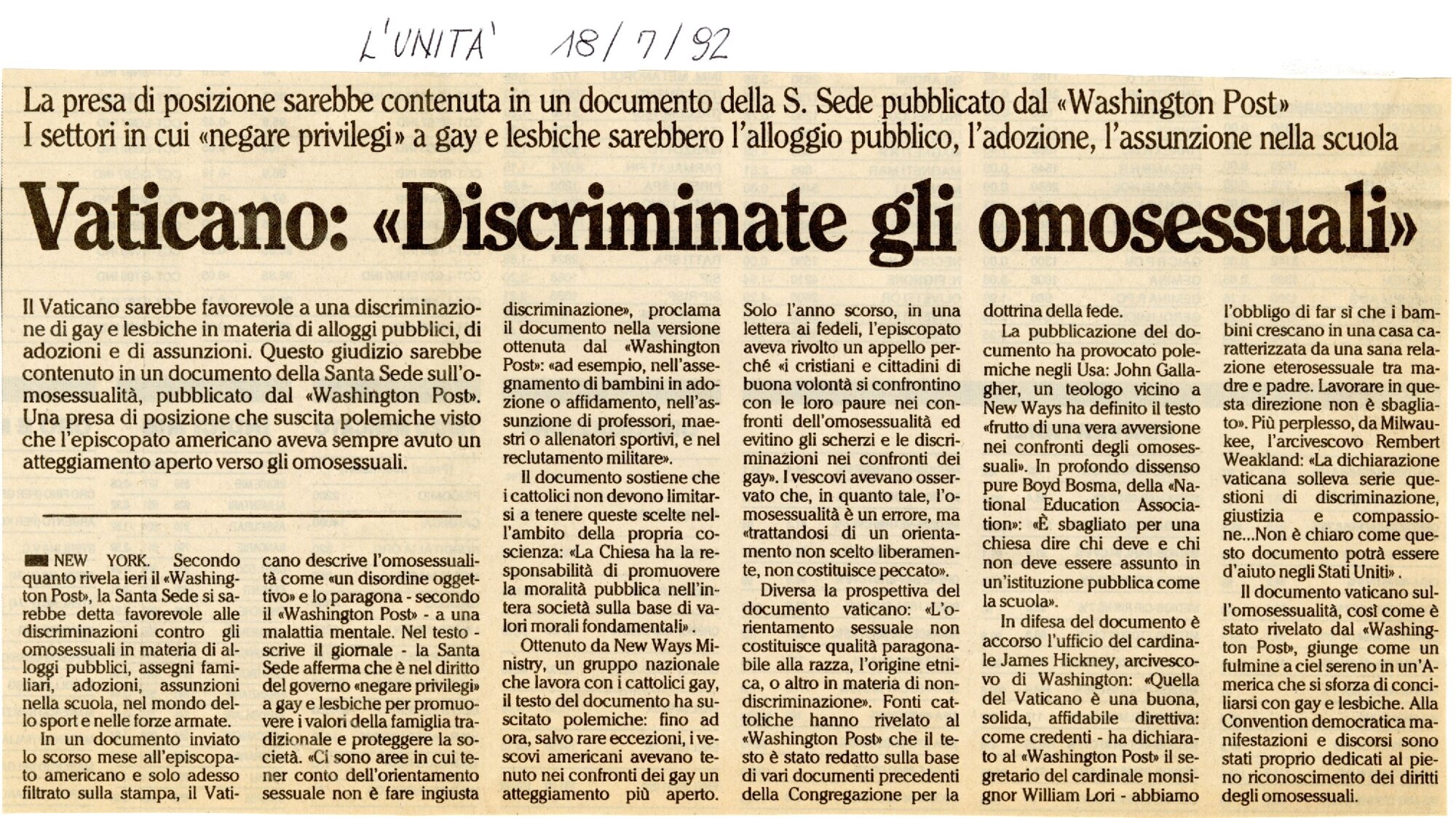 L'UNITA' 18/7/92

La presa di posizione sarebbe contenuta in un documento della S. Sede pubblicato dal «Washington Post»
I settori in cui «negare privilegi» a gay e lesbiche sarebbero l'alloggio pubblico, l'adozione, l'assunzione nella scuola

Vaticano: «Discriminate gli omosessuali»

Il Vaticano sarebbe favorevole a una discriminazione di gay e lesbiche in materia di alloggi pubblici, di adozioni e di assunzioni. Questo giudizio sarebbe contenuto in un documento della Santa Sede sull'omosessualità, pubblicato dal «Washington Post». Una presa di posizione che suscita polemiche visto che l'episcopato americano aveva sempre avuto un atteggiamento aperto verso gli omosessuali.

NEW YORK. Secondo quanto rivela ieri il «Washington Post», la Santa Sede si sarebbe detta favorevole alle discriminazioni contro gli omosessuali in materia di alloggi pubblici, assegni familiari, adozioni, assunzioni nella scuola, nel mondo dello sport e nelle forze armate.

In un documento inviato lo scorso mese all'episcopato americano e solo adesso filtrato sulla stampa, il Vaticano descrive l'omosessualità come «un disordine oggettivo» e lo paragona - secondo il «Washington Post» - a una malattia mentale. Nel testo - scrive il giornale - la Santa Sede afferma che è nel diritto del governo «negare privilegi» a gay e lesbiche per promuovere i valori della famiglia tradizionale e proteggere la società. «Ci sono aree in cui tener conto dell'orientamento sessuale non è fare ingiusta discriminazione», proclama il documento nella versione ottenuta dal «Washington Post»: «ad esempio, nell'assegnamento di bambini in adozione o affidamento, nell'assunzione di professori, maestri o allenatori sportivi, e nel reclutamento militare».

Il documento sostiene che i cattolici non devono limitarsi a tenere queste scelte nell'ambito della propria coscienza: «La Chiesa ha la responsabilità di promuovere la moralità pubblica nell'intera società sulla base di valori morali fondamentali».

Ottenuto da New Ways Ministry, un gruppo nazionale che lavora con i cattolici gay, il testo del documento ha suscitato polemiche: fino ad ora, salvo rare eccezioni, i vescovi americani avevano tenuto nei confronti dei gay un atteggiamento più aperto. Solo l'anno scorso, in una lettera ai fedeli, l'episcopato aveva rivolto un appello perché «i cristiani e cittadini di buona volontà si confrontino con le loro paure nei confronti dell'omosessualità ed evitino gli scherzi e le discriminazioni nei confronti dei gay». I vescovi avevano osservato che, in quanto tale, l'omosessualità è un errore, ma «trattandosi di un orientamento non scelto liberamente, non costituisce peccato».

Diversa la prospettiva del documento vaticano: «L'orientamento sessuale non costituisce qualità paragonabile alla razza, l'origine etnica, o altro in materia di non-discriminazione». Fonti cattoliche hanno rivelato al «Washington Post» che il testo è stato redatto sulla base di vari documenti precedenti della Congregazione per la dottrina della fede.

La pubblicazione del documento ha provocato polemiche negli Usa: John Gallagher, un teologo vicino a New Ways ha definito il testo «frutto di una vera avversione nei confronti degli omosessuali». In profondo dissenso pure Boyd Bosma, della «National Education Association»: «È sbagliato per una chiesa dire chi deve e chi non deve essere assunto in un'istituzione pubblica come la scuola».

In difesa del documento è accorso l'ufficio del cardinale James Hickney, arcivescovo di Washington: «Quella del Vaticano è una buona, solida, affidabile direttiva: come credenti - ha dichiarato al «Washington Post» il segretario del cardinale monsignor William Lori - abbiamo l'obbligo di far sì che i bambini crescano in una casa caratterizzata da una sana relazione eterosessuale tra madre e padre. Lavorare in questa direzione non è sbagliato». Più perplesso, da Milwaukee, l'arcivescovo Rembert Weakland: «La dichiarazione vaticana solleva serie questioni di discriminazione, giustizia e compassione...Non è chiaro come questo documento potrà essere d'aiuto negli Stati Uniti».

Il documento vaticano sull'omosessualità, così come è stato rivelato dal «Washington Post», giunge come un fulmine a ciel sereno in un'America che si sforza di conciliarsi con gay e lesbiche. Alla Convention democratica manifestazioni e discorsi sono stati proprio dedicati al pieno riconoscimento dei diritti degli omosessuali.